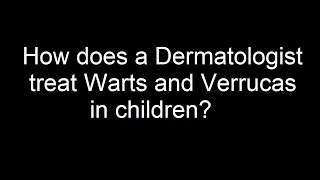 How does a Dermatologist treat Warts and Verrucas in children?